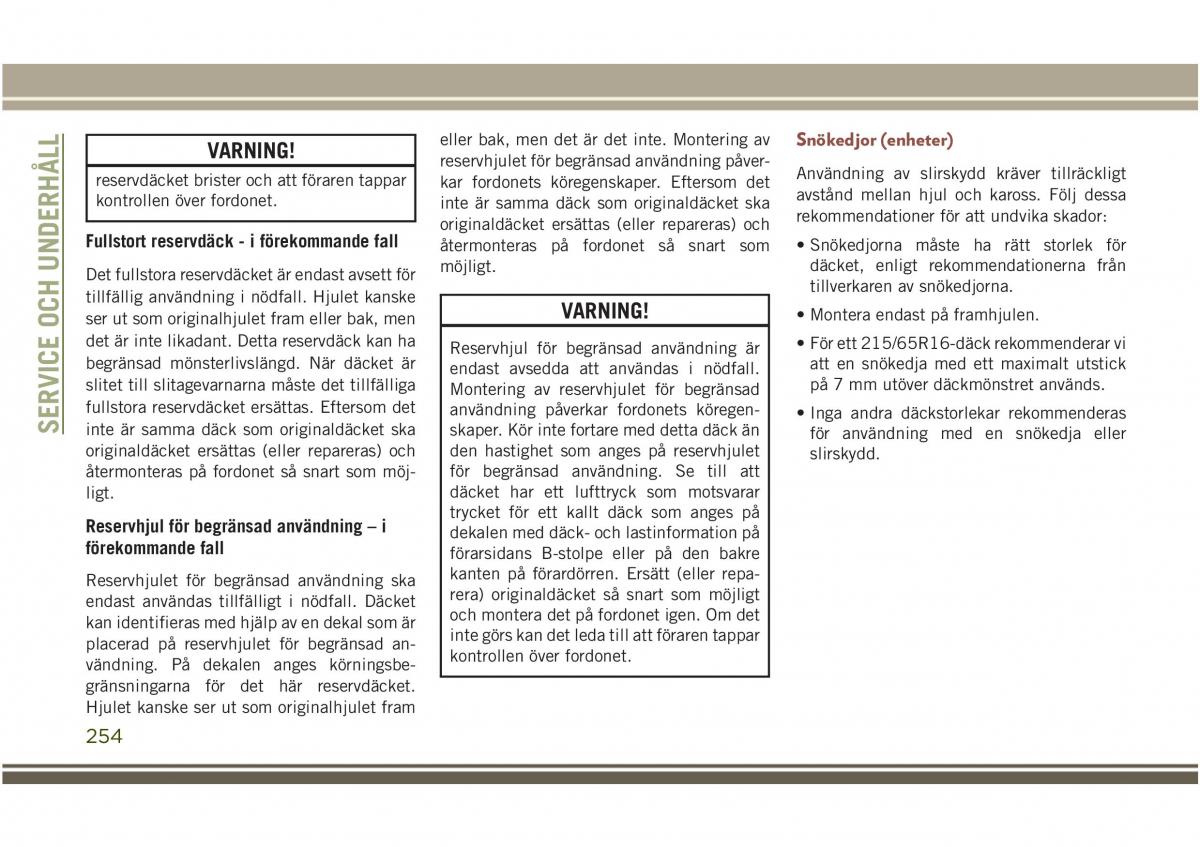 SERVICE OCH UNDERHÅLL

VARNING!

reservdäcket brister och att föraren tappar kontrollen över fordonet.

Fullstort reservdäck - i förekommande fall

Det fullstora reservdäcket är endast avsett för tillfällig användning i nödfall. Hjulet kanske ser ut som originalhjulet fram eller bak, men det är inte likadant. Detta reservdäck kan ha begränsad mönsterlivslängd. När däcket är slitet till slitagevarnarna måste det tillfälliga fullstora reservdäcket ersättas. Eftersom det inte är samma däck som originaldäcket ska originaldäcket ersättas (eller repareras) och återmonteras på fordonet så snart som möjligt.

Reservhjul för begränsad användning – i förekommande fall

Reservhjulet för begränsad användning ska endast användas tillfälligt i nödfall. Däcket kan identifieras med hjälp av en dekal som är placerad på reservhjulet för begränsad användning. På dekalen anges körningsbegränsningarna för det här reservdäcket. Hjulet kanske ser ut som originalhjulet fram eller bak, men det är det inte. Montering av reservhjulet för begränsad användning påverkar fordonets köregenskaper. Eftersom det inte är samma däck som originaldäcket ska originaldäcket ersättas (eller repareras) och återmonteras på fordonet så snart som möjligt.

VARNING!

Reservhjul för begränsad användning är endast avsedda att användas i nödfall. Montering av reservhjulet för begränsad användning påverkar fordonets köregenskaper. Kör inte fortare med detta däck än den hastighet som anges på reservhjulet för begränsad användning. Se till att däcket har ett lufttryck som motsvarar trycket för ett kallt däck som anges på dekalen med däck- och lastinformation på förarsidans B-stolpe eller på den bakre kanten på förardörren. Ersätt (eller reparera) originaldäcket så snart som möjligt och montera det på fordonet igen. Om det inte görs kan det leda till att föraren tappar kontrollen över fordonet.

Snökedjor (enheter)

Användning av slirskydd kräver tillräckligt avstånd mellan hjul och kaross. Följ dessa rekommendationer för att undvika skador:

• Snökedjorna måste ha rätt storlek för däcket, enligt rekommendationerna från tillverkaren av snökedjorna.

• Montera endast på framhjulen.

• För ett 215/65R16-däck rekommenderar vi att en snökedja med ett maximalt utstick på 7 mm utöver däckmönstret används.

• Inga andra däckstorlekar rekommenderas för användning med en snökedja eller slirskydd.

254